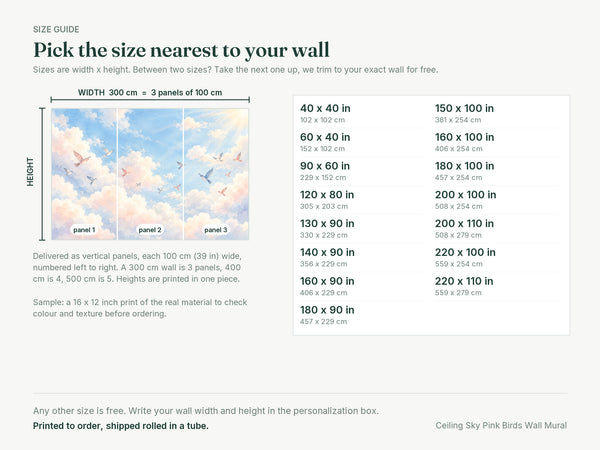 SIZE GUIDE

Pick the size nearest to your wall

Sizes are width x height. Between two sizes? Take the next one up, we trim to your exact wall for free.

WIDTH 300 cm = 3 panels of 100 cm

HEIGHT

panel 1
panel 2
panel 3

Delivered as vertical panels, each 100 cm (39 in) wide, numbered left to right. A 300 cm wall is 3 panels, 400 cm is 4, 500 cm is 5. Heights are printed in one piece.

Sample: a 16 x 12 inch print of the real material to check colour and texture before ordering.

40 x 40 in
102 x 102 cm

60 x 40 in
152 x 102 cm

90 x 60 in
229 x 152 cm

120 x 80 in
305 x 203 cm

130 x 90 in
330 x 229 cm

140 x 90 in
356 x 229 cm

160 x 90 in
406 x 229 cm

180 x 90 in
457 x 229 cm

150 x 100 in
381 x 254 cm

160 x 100 in
406 x 254 cm

180 x 100 in
457 x 254 cm

200 x 100 in
508 x 254 cm

200 x 110 in
508 x 279 cm

220 x 100 in
559 x 254 cm

220 x 110 in
559 x 279 cm

Any other size is free. Write your wall width and height in the personalization box.

Printed to order, shipped rolled in a tube.

Ceiling Sky Pink Birds Wall Mural